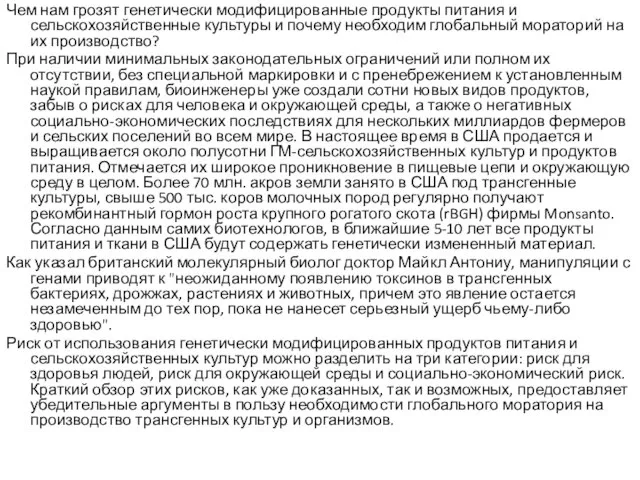 Чем нам грозят генетически модифицированные продукты питания и сельскохозяйственные культуры и почему необходим глобальный мораторий на их производство?

При наличии минимальных законодательных ограничений или полном их отсутствии, без специальной маркировки и с пренебрежением к установленным наукой правилам, биоинженеры уже создали сотни новых видов продуктов, забыв о рисках для человека и окружающей среды, а также о негативных социально-экономических последствиях для нескольких миллиардов фермеров и сельских поселений во всем мире. В настоящее время в США продается и выращивается около полусотни ГМ-сельскохозяйственных культур и продуктов питания. Отмечается их широкое проникновение в пищевые цепи и окружающую среду в целом. Более 70 млн. акров земли занято в США под трансгенные культуры, свыше 500 тыс. коров молочных пород регулярно получают рекомбинантный гормон роста крупного рогатого скота (rBGH) фирмы Monsanto. Согласно данным самих биотехнологов, в ближайшие 5-10 лет все продукты питания и ткани в США будут содержать генетически измененный материал.

Как указал британский молекулярный биолог доктор Майкл Антониу, манипуляции с генами приводят к "неожиданному появлению токсинов в трансгенных бактериях, дрожжах, растениях и животных, причем это явление остается незамеченным до тех пор, пока не нанесет серьезный ущерб чьему-либо здоровью".

Риск от использования генетически модифицированных продуктов питания и сельскохозяйственных культур можно разделить на три категории: риск для здоровья людей, риск для окружающей среды и социально-экономический риск. Краткий обзор этих рисков, как уже доказанных, так и возможных, предоставляет убедительные аргументы в пользу необходимости глобального моратория на производство трансгенных культур и организмов.